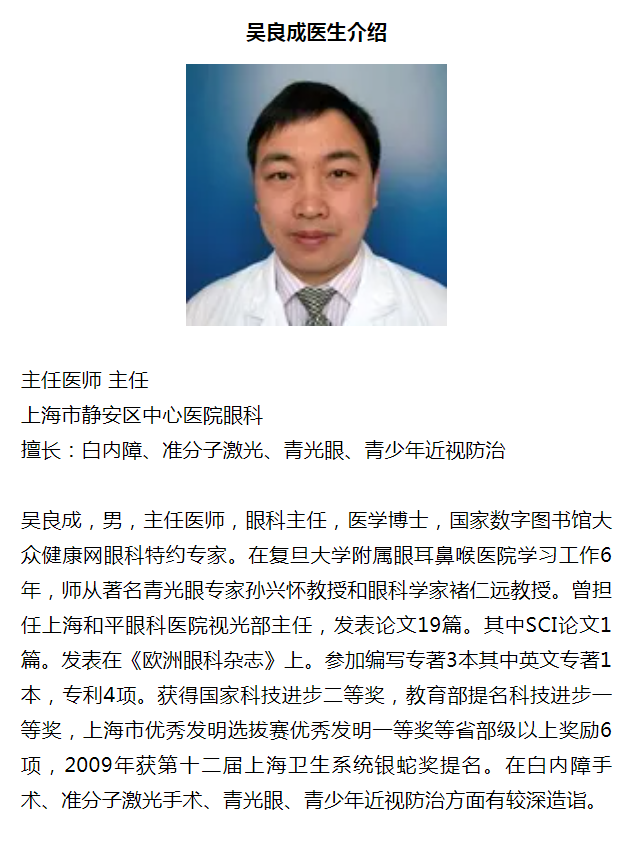 吴良成医生介绍

主任医师 主任
上海市静安区中心医院眼科
擅长：白内障、准分子激光、青光眼、青少年近视防治

吴良成，男，主任医师，眼科主任，医学博士，国家数字图书馆大众健康网眼科特约专家。在复旦大学附属眼耳鼻喉医院学习工作6年，师从著名青光眼专家孙兴怀教授和眼科学家褚仁远教授。曾担任上海和平眼科医院视光部主任，发表论文19篇。其中SCI论文1篇。发表在《欧洲眼科杂志》上。参加编写专著3本其中英文专著1本，专利4项。获得国家科技进步二等奖，教育部提名科技进步一等奖，上海市优秀发明选拔赛优秀发明一等奖等省部级以上奖励6项，2009年获第十二届上海卫生系统银蛇奖提名。在白内障手术、准分子激光手术、青光眼、青少年近视防治方面有较深造诣。